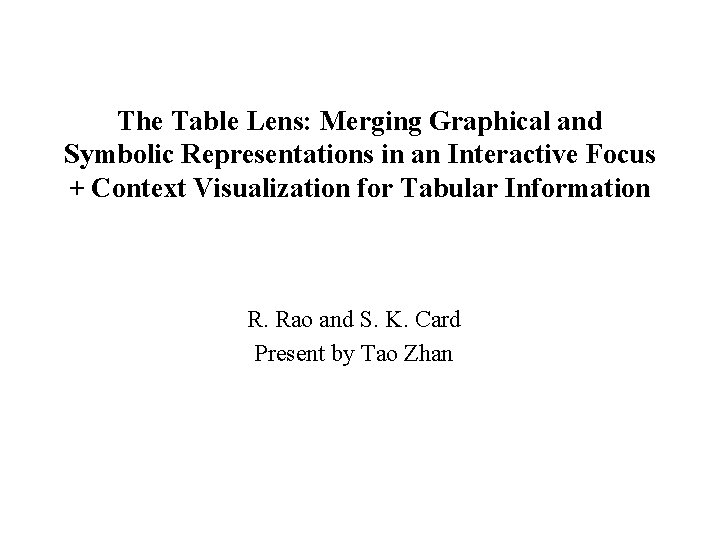 The Table Lens: Merging Graphical and Symbolic Representations in an Interactive Focus + Context Visualization for Tabular Information

R. Rao and S. K. Card
Present by Tao Zhan